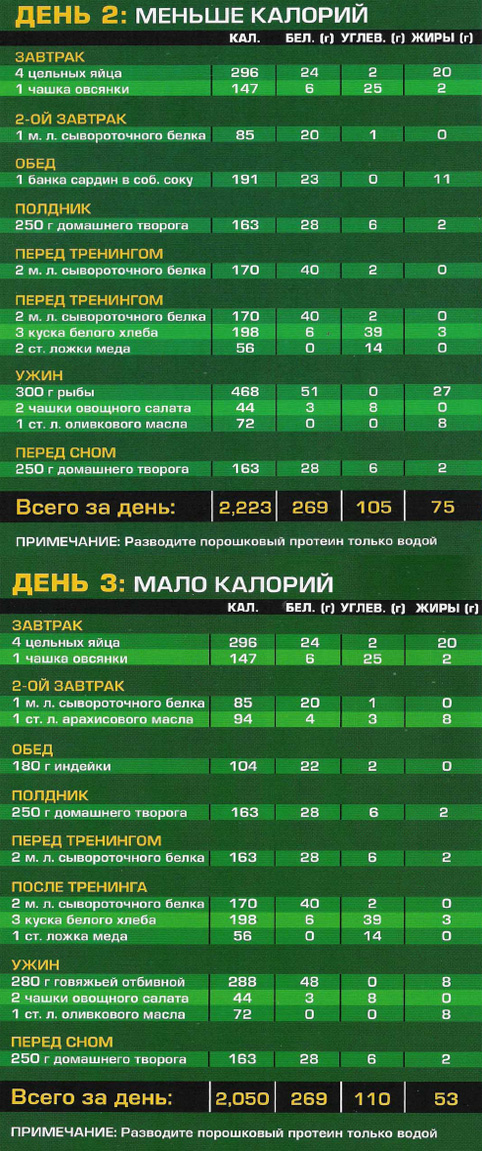 ДЕНЬ 2: МЕНЬШЕ КАЛОРИЙ

|  | КАЛ. | БЕЛ. (г) | УГЛЕВ. (г) | ЖИРЫ (г) |
|---|---|---|---|---|
| ЗАВТРАК |  |  |  |  |
| 4 цельных яйца | 296 | 24 | 2 | 20 |
| 1 чашка овсянки | 147 | 6 | 25 | 2 |
| 2-ОЙ ЗАВТРАК |  |  |  |  |
| 1 м. л. сывороточного белка | 85 | 20 | 1 | 0 |
| ОБЕД |  |  |  |  |
| 1 банка сардин в соб. соку | 191 | 23 | 0 | 11 |
| ПОЛДНИК |  |  |  |  |
| 250 г домашнего творога | 163 | 28 | 6 | 2 |
| ПЕРЕД ТРЕНИНГОМ |  |  |  |  |
| 2 м. л. сывороточного белка | 170 | 40 | 2 | 0 |
| ПЕРЕД ТРЕНИНГОМ |  |  |  |  |
| 2 м. л. сывороточного белка | 170 | 40 | 2 | 0 |
| 3 куска белого хлеба | 198 | 6 | 39 | 3 |
| 2 ст. ложки меда | 56 | 0 | 14 | 0 |
| УЖИН |  |  |  |  |
| 300 г рыбы | 468 | 51 | 0 | 27 |
| 2 чашки овощного салата | 44 | 3 | 8 | 0 |
| 1 ст. л. оливкового масла | 72 | 0 | 0 | 8 |
| ПЕРЕД СНОМ |  |  |  |  |
| 250 г домашнего творога | 163 | 28 | 6 | 2 |
| Всего за день: | 2,223 | 269 | 105 | 75 |

ПРИМЕЧАНИЕ: Разводите порошковый протеин только водой

ДЕНЬ 3: МАЛО КАЛОРИЙ

|  | КАЛ. | БЕЛ. (г) | УГЛЕВ. (г) | ЖИРЫ (г) |
|---|---|---|---|---|
| ЗАВТРАК |  |  |  |  |
| 4 цельных яйца | 296 | 24 | 2 | 20 |
| 1 чашка овсянки | 147 | 6 | 25 | 2 |
| 2-ОЙ ЗАВТРАК |  |  |  |  |
| 1 м. л. сывороточного белка | 85 | 20 | 1 | 0 |
| 1 ст. л. арахисового масла | 94 | 4 | 3 | 8 |
| ОБЕД |  |  |  |  |
| 180 г индейки | 104 | 22 | 2 | 0 |
| ПОЛДНИК |  |  |  |  |
| 250 г домашнего творога | 163 | 28 | 6 | 2 |
| ПЕРЕД ТРЕНИНГОМ |  |  |  |  |
| 2 м. л. сывороточного белка | 163 | 28 | 6 | 2 |
| ПОСЛЕ ТРЕНИНГА |  |  |  |  |
| 2 м. л. сывороточного белка | 170 | 40 | 2 | 0 |
| 3 куска белого хлеба | 198 | 6 | 39 | 3 |
| 1 ст. ложка меда | 56 | 0 | 14 | 0 |
| УЖИН |  |  |  |  |
| 280 г говяжьей отбивной | 288 | 48 | 0 | 8 |
| 2 чашки овощного салата | 44 | 3 | 8 | 0 |
| 1 ст. л. оливкового масла | 72 | 0 | 0 | 8 |
| ПЕРЕД СНОМ |  |  |  |  |
| 250 г домашнего творога | 163 | 28 | 6 | 2 |
| Всего за день: | 2,050 | 269 | 110 | 53 |

ПРИМЕЧАНИЕ: Разводите порошковый протеин только водой